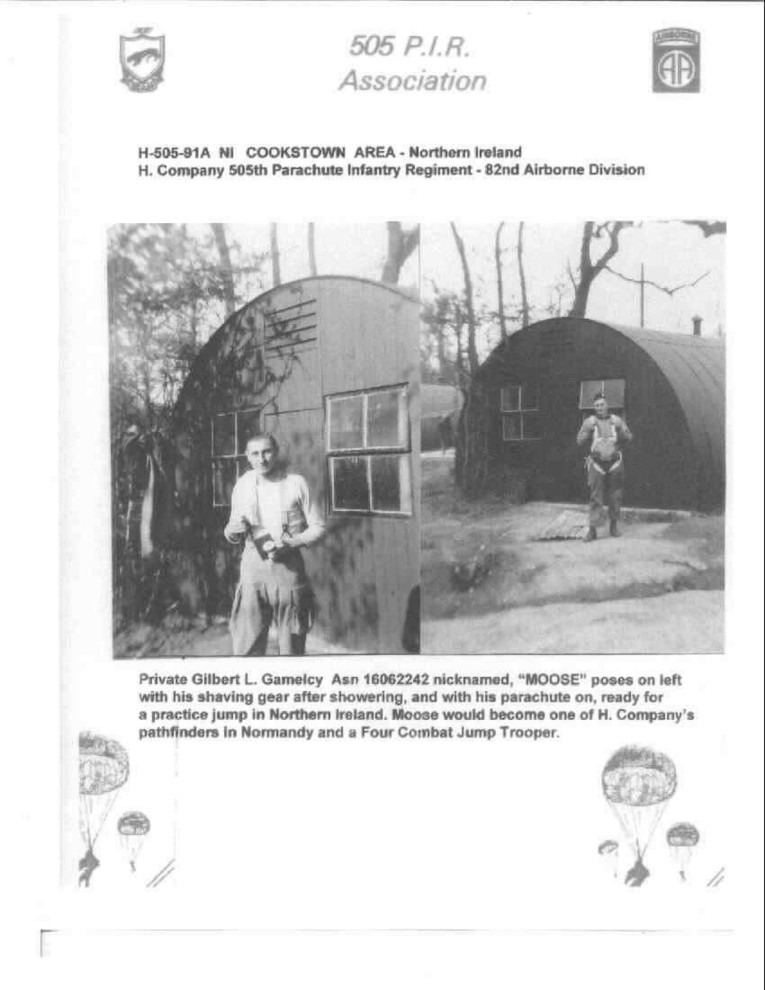 505 P.I.R.
Association

AIRBORNE
AA

H-505-91A NI COOKSTOWN AREA - Northern Ireland
H. Company 505th Parachute Infantry Regiment - 82nd Airborne Division

Private Gilbert L. Gamelcy Asn 16062242 nicknamed, "MOOSE" poses on left with his shaving gear after showering, and with his parachute on, ready for a practice jump in Northern Ireland. Moose would become one of H. Company's pathfinders in Normandy and a Four Combat Jump Trooper.